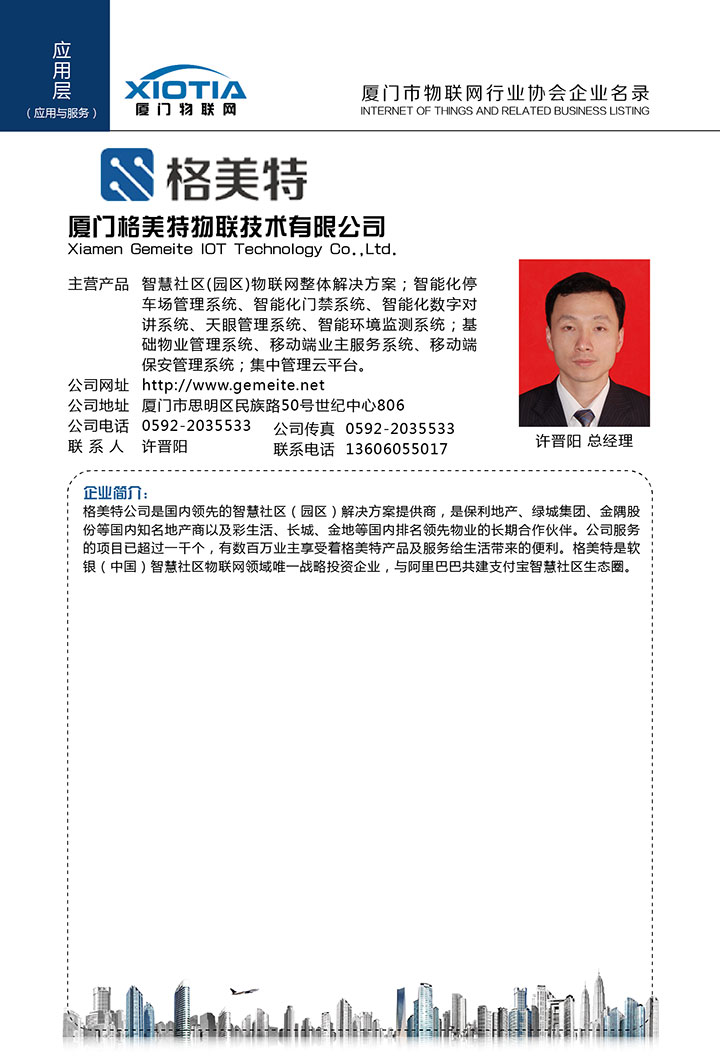 应用层
（应用与服务）

XIOTIA
厦门物联网

厦门市物联网行业协会企业名录
INTERNET OF THINGS AND RELATED BUSINESS LISTING

格美特

厦门格美特物联技术有限公司
Xiamen Gemeite IOT Technology Co.,Ltd.

主营产品 智慧社区(园区)物联网整体解决方案；智能化停车场管理系统、智能化门禁系统、智能化数字对讲系统、天眼管理系统、智能环境监测系统；基础物业管理系统、移动端业主服务系统、移动端保安管理系统；集中管理云平台。
公司网址 http://www.gemeite.net
公司地址 厦门市思明区民族路50号世纪中心806
公司电话 0592-2035533
公司传真 0592-2035533
联 系 人 许晋阳
联系电话 13606055017

许晋阳 总经理

企业简介：
格美特公司是国内领先的智慧社区（园区）解决方案提供商，是保利地产、绿城集团、金隅股份等国内知名地产商以及彩生活、长城、金地等国内排名领先物业的长期合作伙伴。公司服务的项目已超过一千个，有数百万业主享受着格美特产品及服务给生活带来的便利。格美特是软银（中国）智慧社区物联网领域唯一战略投资企业，与阿里巴巴共建支付宝智慧社区生态圈。